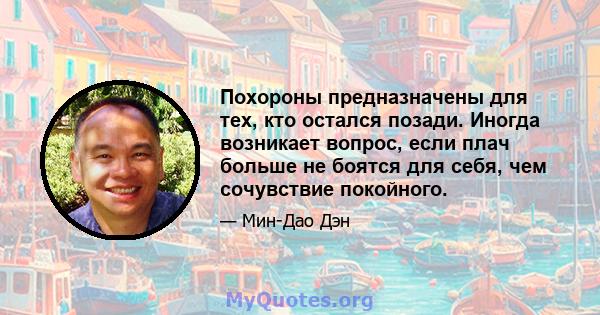 Похороны предназначены для тех, кто остался позади. Иногда возникает вопрос, если плач больше не боятся для себя, чем сочувствие покойного.

— Мин-Дао Дэн

MyQuotes.org